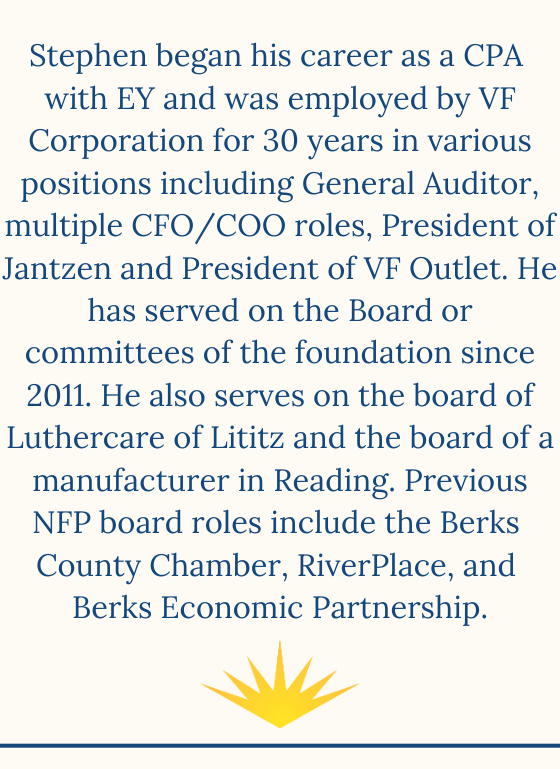 Stephen began his career as a CPA with EY and was employed by VF Corporation for 30 years in various positions including General Auditor, multiple CFO/COO roles, President of Jantzen and President of VF Outlet. He has served on the Board or committees of the foundation since 2011. He also serves on the board of Luthercare of Lititz and the board of a manufacturer in Reading. Previous NFP board roles include the Berks County Chamber, RiverPlace, and Berks Economic Partnership.